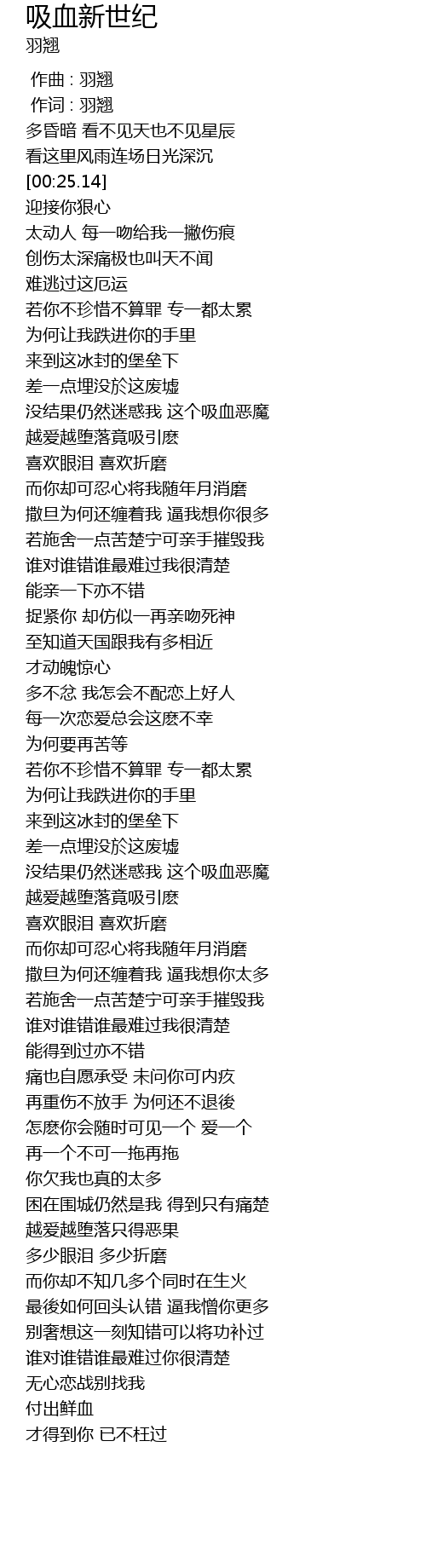 吸血新世纪
羽翘

作曲 : 羽翘
作词 : 羽翘
多昏暗 看不见天也不见星辰
看这里风雨连场日光深沉
[00:25.14]
迎接你狠心
太动人 每一吻给我一撇伤痕
创伤太深痛极也叫天不闻
难逃过这厄运
若你不珍惜不算罪 专一都太累
为何让我跌进你的手里
来到这冰封的堡垒下
差一点埋没於这废墟
没结果仍然迷惑我 这个吸血恶魔
越爱越堕落竟吸引麽
喜欢眼泪 喜欢折磨
而你却可忍心将我随年月消磨
撒旦为何还缠着我 逼我想你很多
若施舍一点苦楚宁可亲手摧毁我
谁对谁错谁最难过我很清楚
能亲一下亦不错
捉紧你 却仿似一再亲吻死神
至知道天国跟我有多相近
才动魄惊心
多不忿 我怎会不配恋上好人
每一次恋爱总会这麽不幸
为何要再苦等
若你不珍惜不算罪 专一都太累
为何让我跌进你的手里
来到这冰封的堡垒下
差一点埋没於这废墟
没结果仍然迷惑我 这个吸血恶魔
越爱越堕落竟吸引麽
喜欢眼泪 喜欢折磨
而你却可忍心将我随年月消磨
撒旦为何还缠着我 逼我想你太多
若施舍一点苦楚宁可亲手摧毁我
谁对谁错谁最难过我很清楚
能得到过亦不错
痛也自愿承受 未问你可内疚
再重伤不放手 为何还不退後
怎麽你会随时可见一个 爱一个
再一个不可一拖再拖
你欠我也真的太多
困在围城仍然是我 得到只有痛楚
越爱越堕落只得恶果
多少眼泪 多少折磨
而你却不知几多个同时在生火
最後如何回头认错 逼我憎你更多
别奢想这一刻知错可以将功补过
谁对谁错谁最难过你很清楚
无心恋战别找我
付出鲜血
才得到你 已不枉过